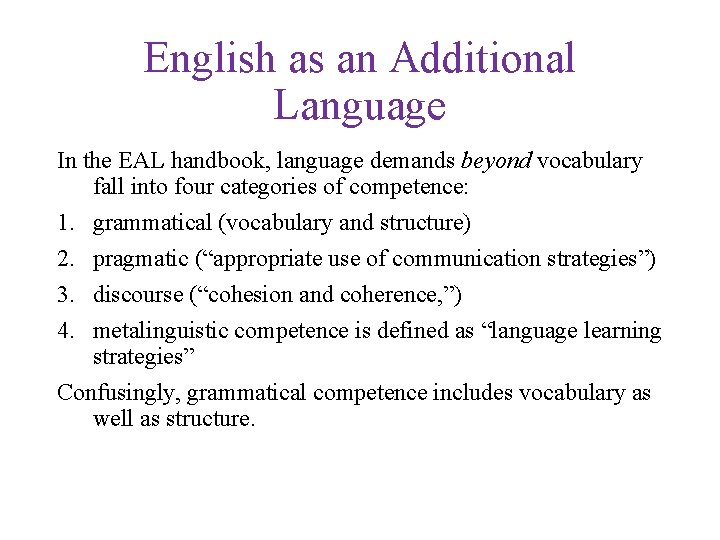 English as an Additional Language

In the EAL handbook, language demands beyond vocabulary fall into four categories of competence:

1. grammatical (vocabulary and structure)
2. pragmatic (“appropriate use of communication strategies”)
3. discourse (“cohesion and coherence,”)
4. metalinguistic competence is defined as “language learning strategies”

Confusingly, grammatical competence includes vocabulary as well as structure.